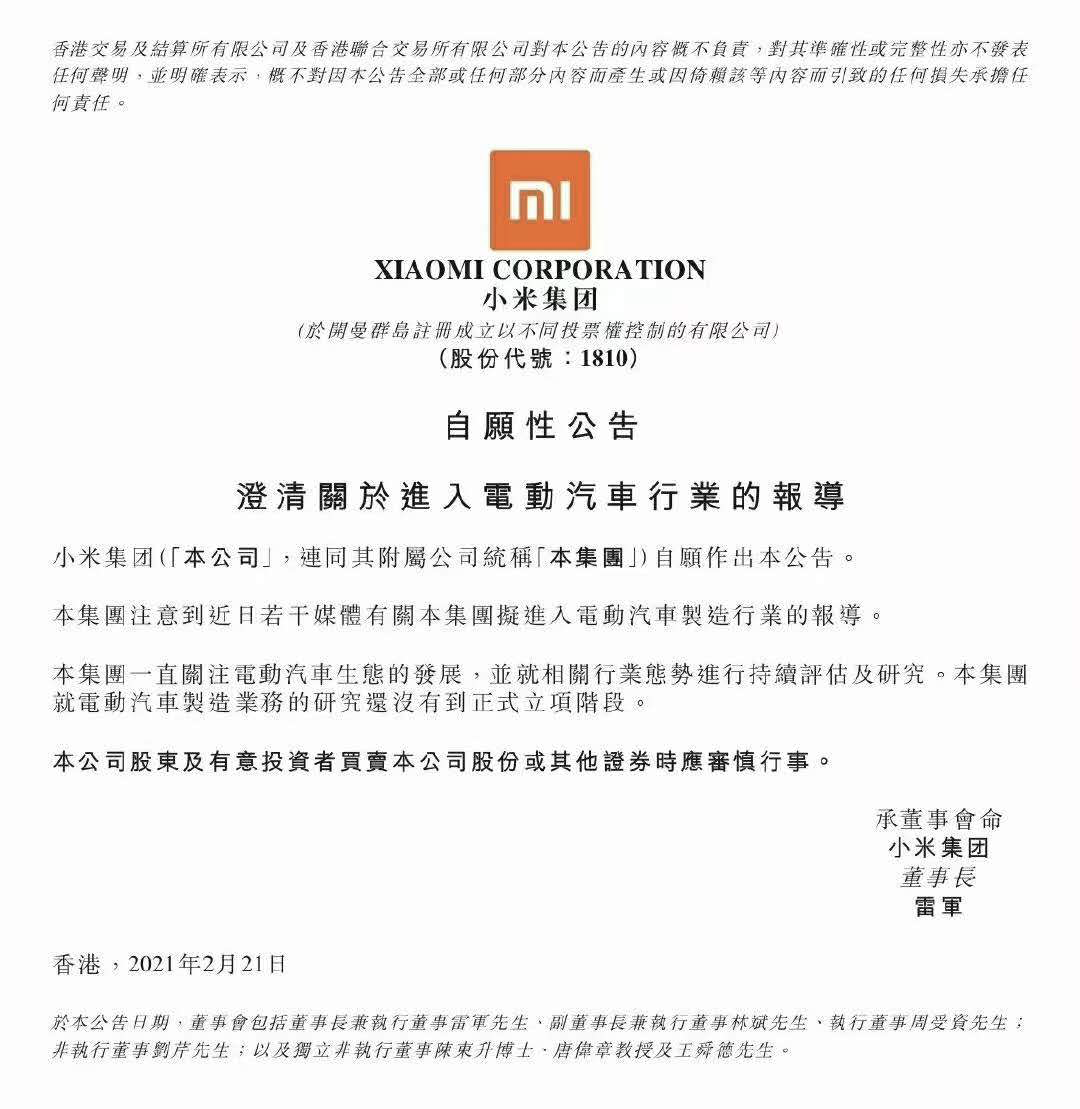 香港交易及結算所有限公司及香港聯合交易所有限公司對本公告的內容概不負責，對其準確性或完整性亦不發表任何聲明，並明確表示，概不對因本公告全部或任何部分內容而產生或因倚賴該等內容而引致的任何損失承擔任何責任。

mi

XIAOMI CORPORATION
小米集团
(於開曼群島註冊成立以不同投票權控制的有限公司)
(股份代號：1810)

自願性公告

澄清關於進入電動汽車行業的報導

小米集团(「本公司」，連同其附屬公司統稱「本集團」)自願作出本公告。

本集團注意到近日若干媒體有關本集團擬進入電動汽車製造行業的報導。

本集團一直關注電動汽車生態的發展，並就相關行業態勢進行持續評估及研究。本集團就電動汽車製造業務的研究還沒有到正式立項階段。

本公司股東及有意投資者買賣本公司股份或其他證券時應審慎行事。

承董事會命
小米集团
董事長
雷軍

香港，2021年2月21日

於本公告日期，董事會包括董事長兼執行董事雷軍先生、副董事長兼執行董事林斌先生、執行董事周受資先生；非執行董事劉芹先生；以及獨立非執行董事陳東升博士、唐偉章教授及王舜德先生。